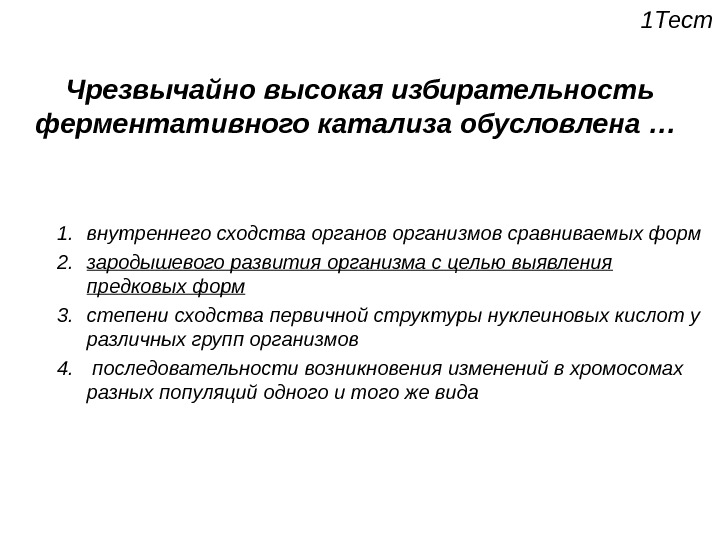 1Тест

Чрезвычайно высокая избирательность ферментативного катализа обусловлена …

1. внутреннего сходства органов организмов сравниваемых форм
2. зародышевого развития организма с целью выявления предковых форм
3. степени сходства первичной структуры нуклеиновых кислот у различных групп организмов
4. последовательности возникновения изменений в хромосомах разных популяций одного и того же вида